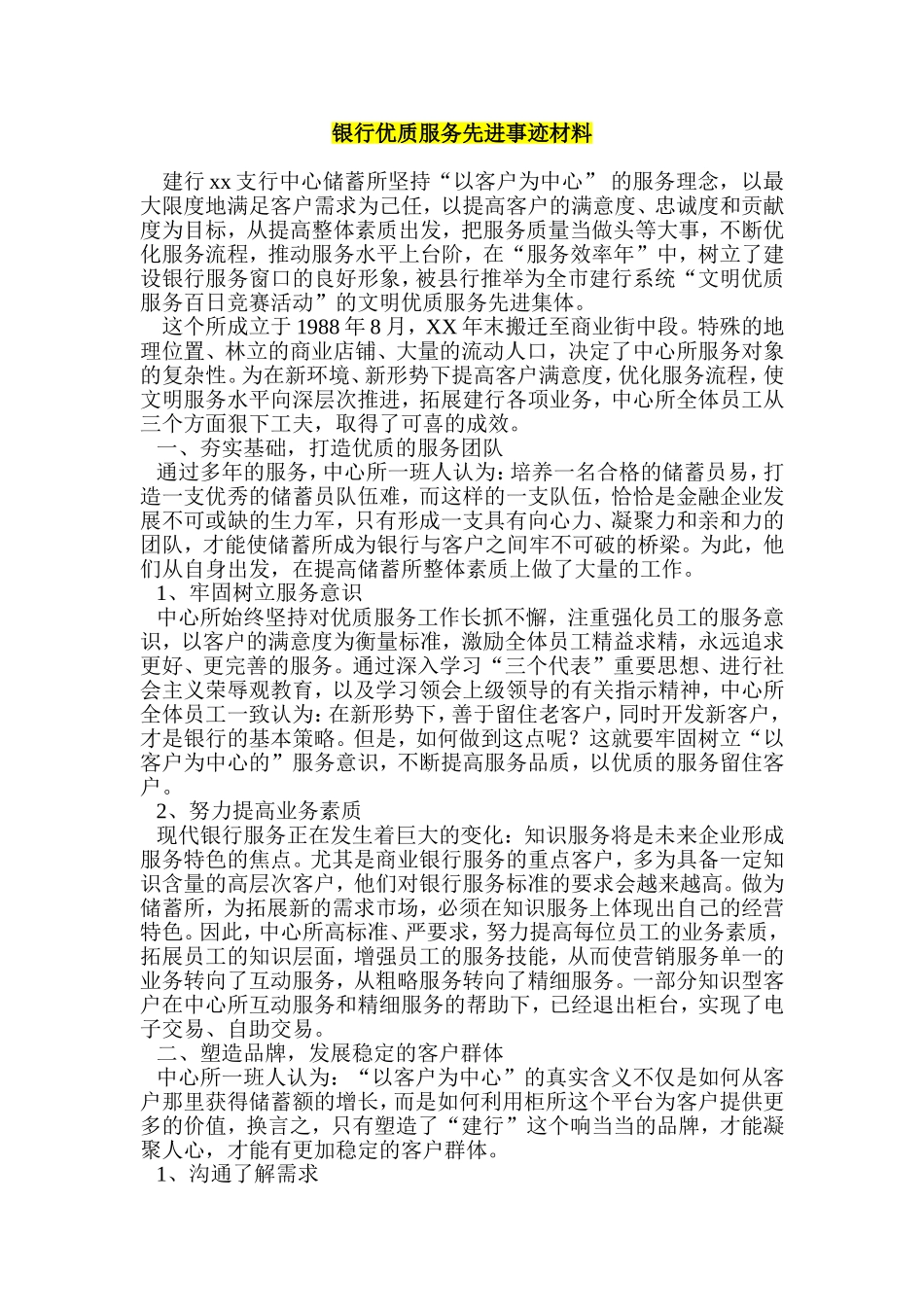 银行优质服务先进事迹材料

建行xx支行中心储蓄所坚持“以客户为中心” 的服务理念，以最大限度地满足客户需求为己任，以提高客户的满意度、忠诚度和贡献度为目标，从提高整体素质出发，把服务质量当做头等大事，不断优化服务流程，推动服务水平上台阶，在“服务效率年”中，树立了建设银行服务窗口的良好形象，被县行推举为全市建行系统“文明优质服务百日竞赛活动”的文明优质服务先进集体。

这个所成立于1988年8月，XX年末搬迁至商业街中段。特殊的地理位置、林立的商业店铺、大量的流动人口，决定了中心所服务对象的复杂性。为在新环境、新形势下提高客户满意度，优化服务流程，使文明服务水平向深层次推进，拓展建行各项业务，中心所全体员工从三个方面狠下工夫，取得了可喜的成效。

一、夯实基础，打造优质的服务团队

通过多年的服务，中心所一班人认为：培养一名合格的储蓄员易，打造一支优秀的储蓄员队伍难，而这样的一支队伍，恰恰是金融企业发展不可或缺的生力军，只有形成一支具有向心力、凝聚力和亲和力的团队，才能使储蓄所成为银行与客户之间牢不可破的桥梁。为此，他们从自身出发，在提高储蓄所整体素质上做了大量的工作。

1、牢固树立服务意识

中心所始终坚持对优质服务工作长抓不懈，注重强化员工的服务意识，以客户的满意度为衡量标准，激励全体员工精益求精，永远追求更好、更完善的服务。通过深入学习“三个代表”重要思想、进行社会主义荣辱观教育，以及学习领会上级领导的有关指示精神，中心所全体员工一致认为：在新形势下，善于留住老客户，同时开发新客户，才是银行的基本策略。但是，如何做到这点呢？这就要牢固树立“以客户为中心的”服务意识，不断提高服务品质，以优质的服务留住客户。

2、努力提高业务素质

现代银行服务正在发生着巨大的变化：知识服务将是未来企业形成服务特色的焦点。尤其是商业银行服务的重点客户，多为具备一定知识含量的高层次客户，他们对银行服务标准的要求会越来越高。做为储蓄所，为拓展新的需求市场，必须在知识服务上体现出自己的经营特色。因此，中心所高标准、严要求，努力提高每位员工的业务素质，拓展员工的知识层面，增强员工的服务技能，从而使营销服务单一的业务转向了互动服务，从粗略服务转向了精细服务。一部分知识型客户在中心所互动服务和精细服务的帮助下，已经退出柜台，实现了电子交易、自助交易。

二、塑造品牌，发展稳定的客户群体

中心所一班人认为：“以客户为中心”的真实含义不仅是如何从客户那里获得储蓄额的增长，而是如何利用柜所这个平台为客户提供更多的价值，换言之，只有塑造了“建行”这个响当当的品牌，才能凝聚人心，才能有更加稳定的客户群体。

1、沟通了解需求